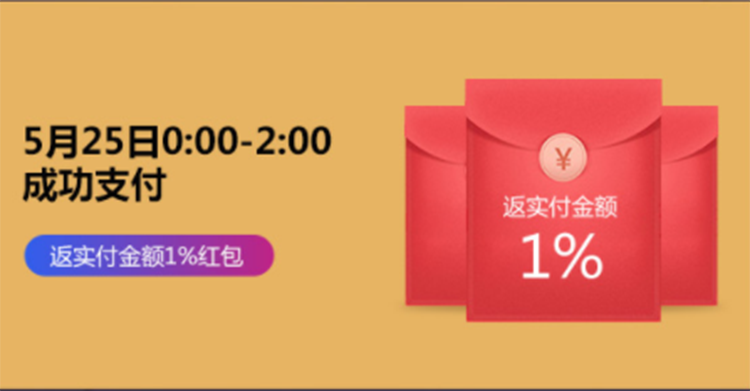 5月25日0:00-2:00
成功支付

返实付金额1%红包

¥
返实付金额
1%